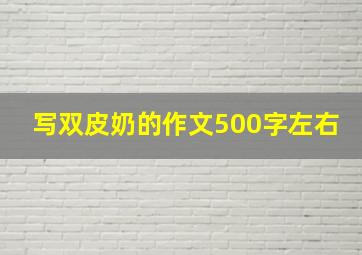 写双皮奶的作文500字左右